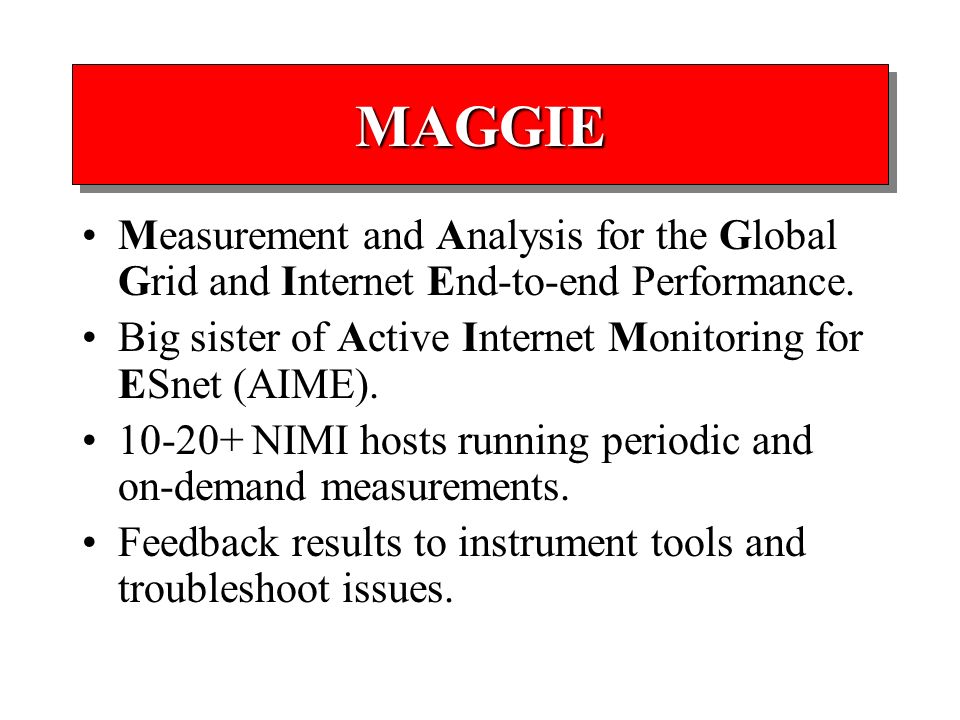 MAGGIE

• Measurement and Analysis for the Global Grid and Internet End-to-end Performance.
• Big sister of Active Internet Monitoring for ESnet (AIME).
• 10-20+ NIMI hosts running periodic and on-demand measurements.
• Feedback results to instrument tools and troubleshoot issues.